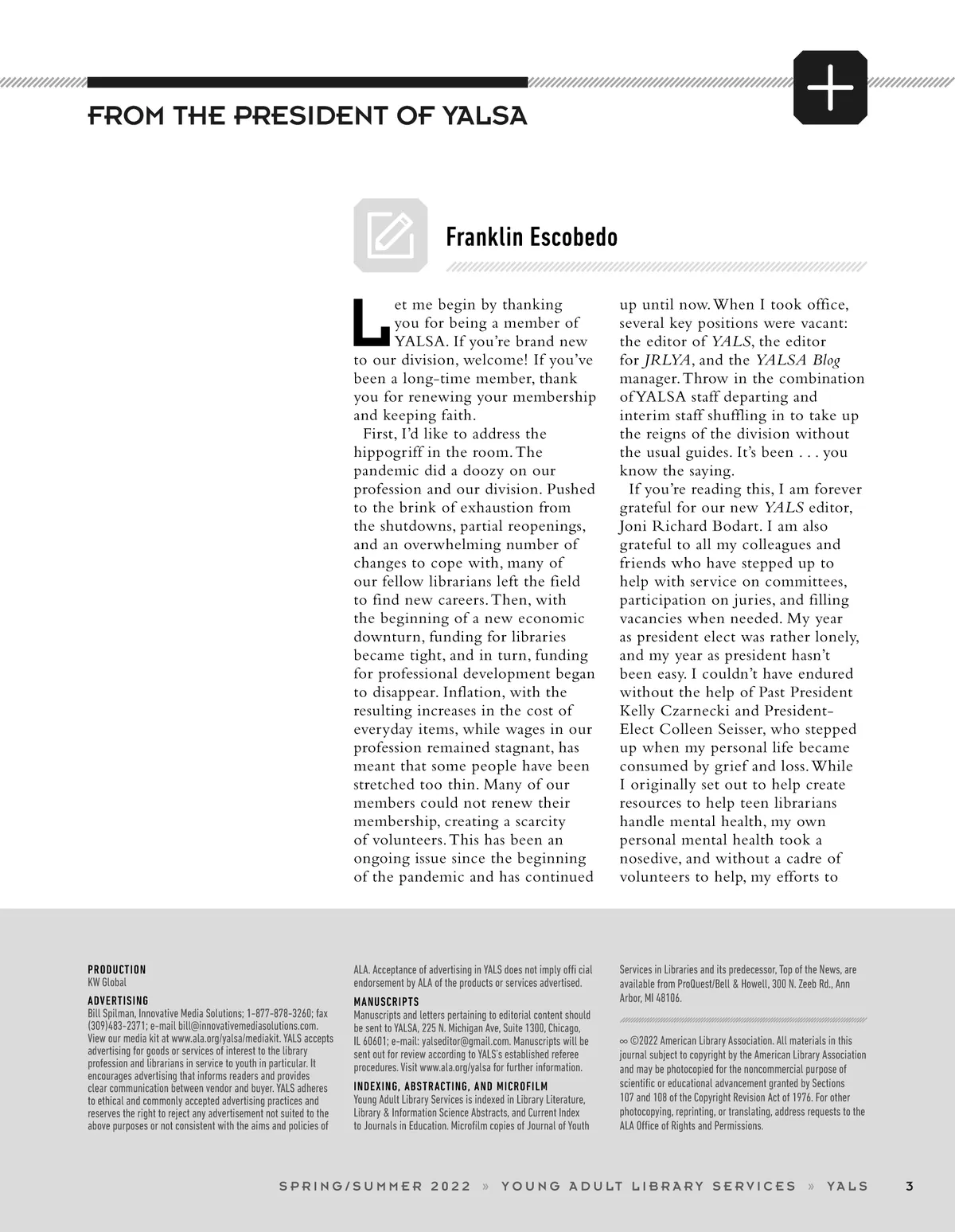 FROM THE PRESIDENT OF YALSA

Franklin Escobedo

Let me begin by thanking you for being a member of YALSA. If you're brand new to our division, welcome! If you've been a long-time member, thank you for renewing your membership and keeping faith.

First, I'd like to address the hippogriff in the room. The pandemic did a doozy on our profession and our division. Pushed to the brink of exhaustion from the shutdowns, partial reopenings, and an overwhelming number of changes to cope with, many of our fellow librarians left the field to find new careers. Then, with the beginning of a new economic downturn, funding for libraries became tight, and in turn, funding for professional development began to disappear. Inflation, with the resulting increases in the cost of everyday items, while wages in our profession remained stagnant, has meant that some people have been stretched too thin. Many of our members could not renew their membership, creating a scarcity of volunteers. This has been an ongoing issue since the beginning of the pandemic and has continued up until now. When I took office, several key positions were vacant: the editor of YALS, the editor for JRLYA, and the YALSA Blog manager. Throw in the combination of YALSA staff departing and interim staff shuffling in to take up the reigns of the division without the usual guides. It's been . . . you know the saying.

If you're reading this, I am forever grateful for our new YALS editor, Joni Richard Bodart. I am also grateful to all my colleagues and friends who have stepped up to help with service on committees, participation on juries, and filling vacancies when needed. My year as president elect was rather lonely, and my year as president hasn't been easy. I couldn't have endured without the help of Past President Kelly Czarnecki and President-Elect Colleen Seisser, who stepped up when my personal life became consumed by grief and loss. While I originally set out to help create resources to help teen librarians handle mental health, my own personal mental health took a nosedive, and without a cadre of volunteers to help, my efforts to

PRODUCTION
KW Global

ADVERTISING
Bill Spilman, Innovative Media Solutions; 1-877-878-3260; fax (309)483-2371; e-mail bill@innovativemediasolutions.com. View our media kit at www.ala.org/yalsa/mediakit. YALS accepts advertising for goods or services of interest to the library profession and librarians in service to youth in particular. It encourages advertising that informs readers and provides clear communication between vendor and buyer. YALS adheres to ethical and commonly accepted advertising practices and reserves the right to reject any advertisement not suited to the above purposes or not consistent with the aims and policies of ALA. Acceptance of advertising in YALS does not imply offi cial endorsement by ALA of the products or services advertised.

MANUSCRIPTS
Manuscripts and letters pertaining to editorial content should be sent to YALSA, 225 N. Michigan Ave, Suite 1300, Chicago, IL 60601; e-mail: yalseditor@gmail.com. Manuscripts will be sent out for review according to YALS's established referee procedures. Visit www.ala.org/yalsa for further information.

INDEXING, ABSTRACTING, AND MICROFILM
Young Adult Library Services is indexed in Library Literature, Library & Information Science Abstracts, and Current Index to Journals in Education. Microfilm copies of Journal of Youth Services in Libraries and its predecessor, Top of the News, are available from ProQuest/Bell & Howell, 300 N. Zeeb Rd., Ann Arbor, MI 48106.

∞ ©2022 American Library Association. All materials in this journal subject to copyright by the American Library Association and may be photocopied for the noncommercial purpose of scientific or educational advancement granted by Sections 107 and 108 of the Copyright Revision Act of 1976. For other photocopying, reprinting, or translating, address requests to the ALA Office of Rights and Permissions.

SPRING/SUMMER 2022 » YOUNG ADULT LIBRARY SERVICES » YALS 3